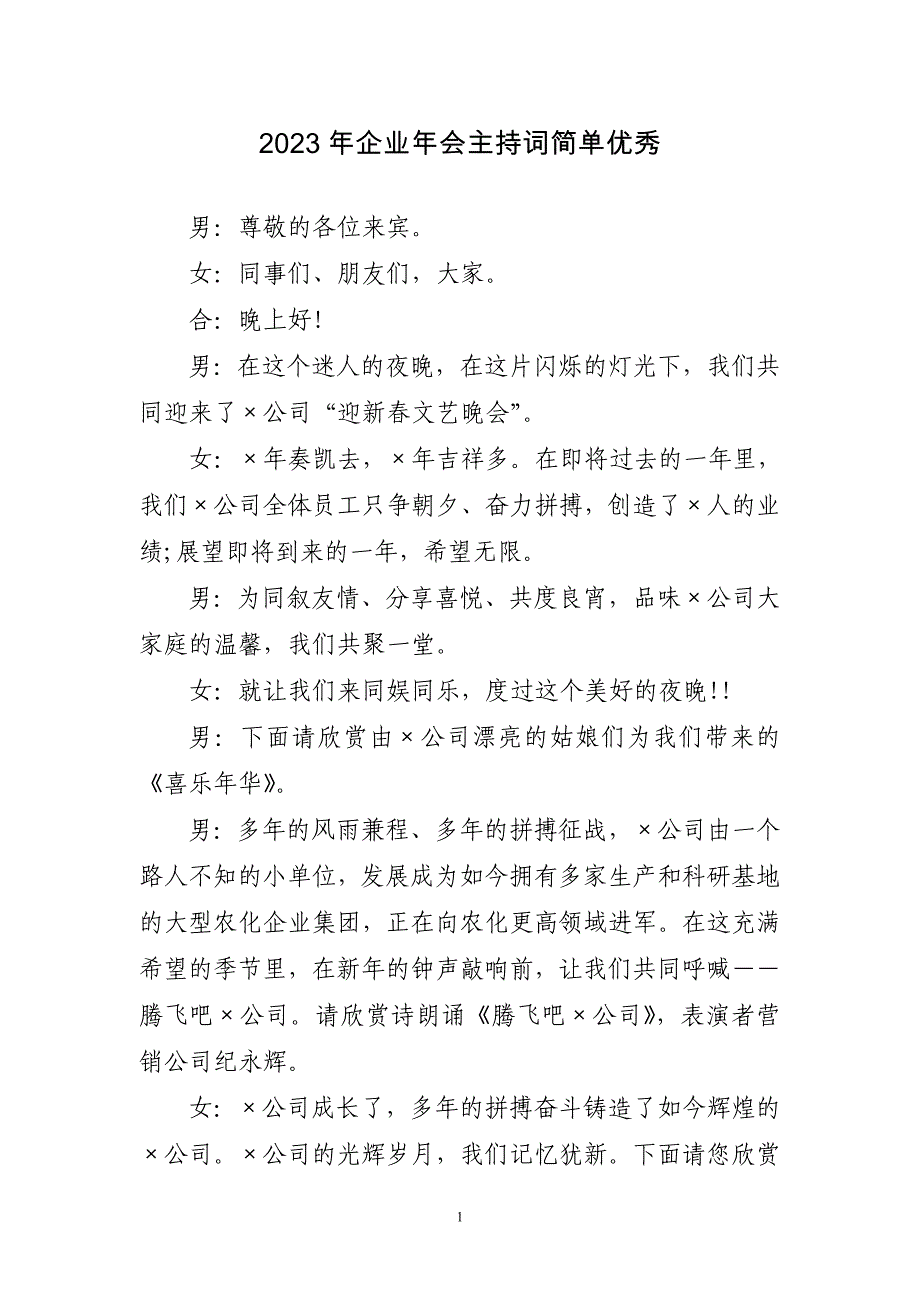 2023年企业年会主持词简单优秀

男：尊敬的各位来宾。

女：同事们、朋友们，大家。

合：晚上好!

男：在这个迷人的夜晚，在这片闪烁的灯光下，我们共同迎来了×公司“迎新春文艺晚会”。

女：×年奏凯去，×年吉祥多。在即将过去的一年里，我们×公司全体员工只争朝夕、奋力拼搏，创造了×人的业绩;展望即将到来的一年，希望无限。

男：为同叙友情、分享喜悦、共度良宵，品味×公司大家庭的温馨，我们共聚一堂。

女：就让我们来同娱同乐，度过这个美好的夜晚!!

男：下面请欣赏由×公司漂亮的姑娘们为我们带来的《喜乐年华》。

男：多年的风雨兼程、多年的拼搏征战，×公司由一个路人不知的小单位，发展成为如今拥有多家生产和科研基地的大型农化企业集团，正在向农化更高领域进军。在这充满希望的季节里，在新年的钟声敲响前，让我们共同呼喊——腾飞吧×公司。请欣赏诗朗诵《腾飞吧×公司》，表演者营销公司纪永辉。

女：×公司成长了，多年的拼搏奋斗铸造了如今辉煌的×公司。×公司的光辉岁月，我们记忆犹新。下面请您欣赏

1